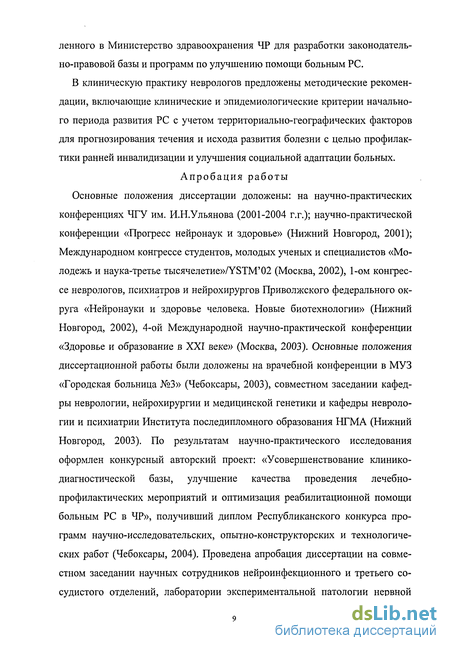 ленного в Министерство здравоохранения ЧР для разработки законодательно-правовой базы и программ по улучшению помощи больным РС.

В клиническую практику неврологов предложены методические рекомендации, включающие клинические и эпидемиологические критерии начального периода развития РС с учетом территориально-географических факторов для прогнозирования течения и исхода развития болезни с целью профилактики ранней инвалидизации и улучшения социальной адаптации больных.

Апробация работы

Основные положения диссертации доложены: на научно-практических конференциях ЧГУ им. И.Н.Ульянова (2001-2004 г.г.); научно-практической конференции «Прогресс нейронаук и здоровье» (Нижний Новгород, 2001); Международном конгрессе студентов, молодых ученых и специалистов «Молодежь и наука-третье тысячелетие»/YSTM'02 (Москва, 2002), 1-ом конгрессе неврологов, психиатров и нейрохирургов Приволжского федерального округа «Нейронауки и здоровье человека. Новые биотехнологии» (Нижний Новгород, 2002), 4-ой Международной научно-практической конференции «Здоровье и образование в XXI веке» (Москва, 2003). Основные положения диссертационной работы были доложены на врачебной конференции в МУЗ «Городская больница №3» (Чебоксары, 2003), совместном заседании кафедры неврологии, нейрохирургии и медицинской генетики и кафедры неврологии и психиатрии Института последипломного образования НГМА (Нижний Новгород, 2003). По результатам научно-практического исследования оформлен конкурсный авторский проект: «Усовершенствование клинико-диагностической базы, улучшение качества проведения лечебно-профилактических мероприятий и оптимизация реабилитационной помощи больным РС в ЧР», получивший диплом Республиканского конкурса программ научно-исследовательских, опытно-конструкторских и технологических работ (Чебоксары, 2004). Проведена апробация диссертации на совместном заседании научных сотрудников нейроинфекционного и третьего сосудистого отделений, лаборатории экспериментальной патологии нервной

9

dsLib.net
библиотека диссертаций